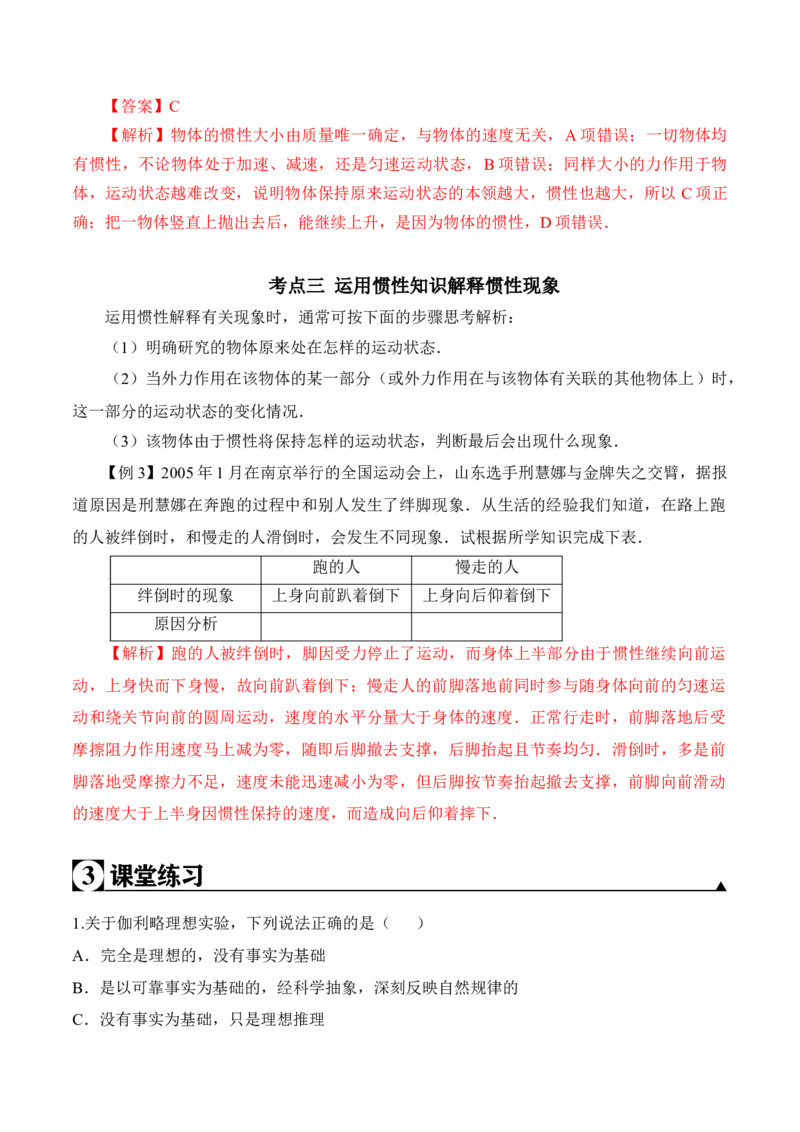 【答案】C

【解析】物体的惯性大小由质量唯一确定，与物体的速度无关，A项错误；一切物体均有惯性，不论物体处于加速、减速，还是匀速运动状态，B项错误；同样大小的力作用于物体，运动状态越难改变，说明物体保持原来运动状态的本领越大，惯性也越大，所以C项正确；把一物体竖直上抛出去后，能继续上升，是因为物体的惯性，D项错误.

考点三 运用惯性知识解释惯性现象

运用惯性解释有关现象时，通常可按下面的步骤思考解析：

（1）明确研究的物体原来处在怎样的运动状态.

（2）当外力作用在该物体的某一部分（或外力作用在与该物体有关联的其他物体上）时，这一部分的运动状态的变化情况.

（3）该物体由于惯性将保持怎样的运动状态，判断最后会出现什么现象.

【例3】2005年1月在南京举行的全国运动会上，山东选手刑慧娜与金牌失之交臂，据报道原因是刑慧娜在奔跑的过程中和别人发生了绊脚现象．从生活的经验我们知道，在路上跑的人被绊倒时，和慢走的人滑倒时，会发生不同现象．试根据所学知识完成下表.

|  | 跑的人 | 慢走的人 |
|---|---|---|
| 绊倒时的现象 | 上身向前趴着倒下 | 上身向后仰着倒下 |
| 原因分析 |  |  |

【解析】跑的人被绊倒时，脚因受力停止了运动，而身体上半部分由于惯性继续向前运动，上身快而下身慢，故向前趴着倒下；慢走人的前脚落地前同时参与随身体向前的匀速运动和绕关节向前的圆周运动，速度的水平分量大于身体的速度．正常行走时，前脚落地后受摩擦阻力作用速度马上减为零，随即后脚撤去支撑，后脚抬起且节奏均匀．滑倒时，多是前脚落地受摩擦力不足，速度未能迅速减小为零，但后脚按节奏抬起撤去支撑，前脚向前滑动的速度大于上半身因惯性保持的速度，而造成向后仰着摔下.

3 课堂练习

1.关于伽利略理想实验，下列说法正确的是（　　）

A．完全是理想的，没有事实为基础

B．是以可靠事实为基础的，经科学抽象，深刻反映自然规律的

C．没有事实为基础，只是理想推理